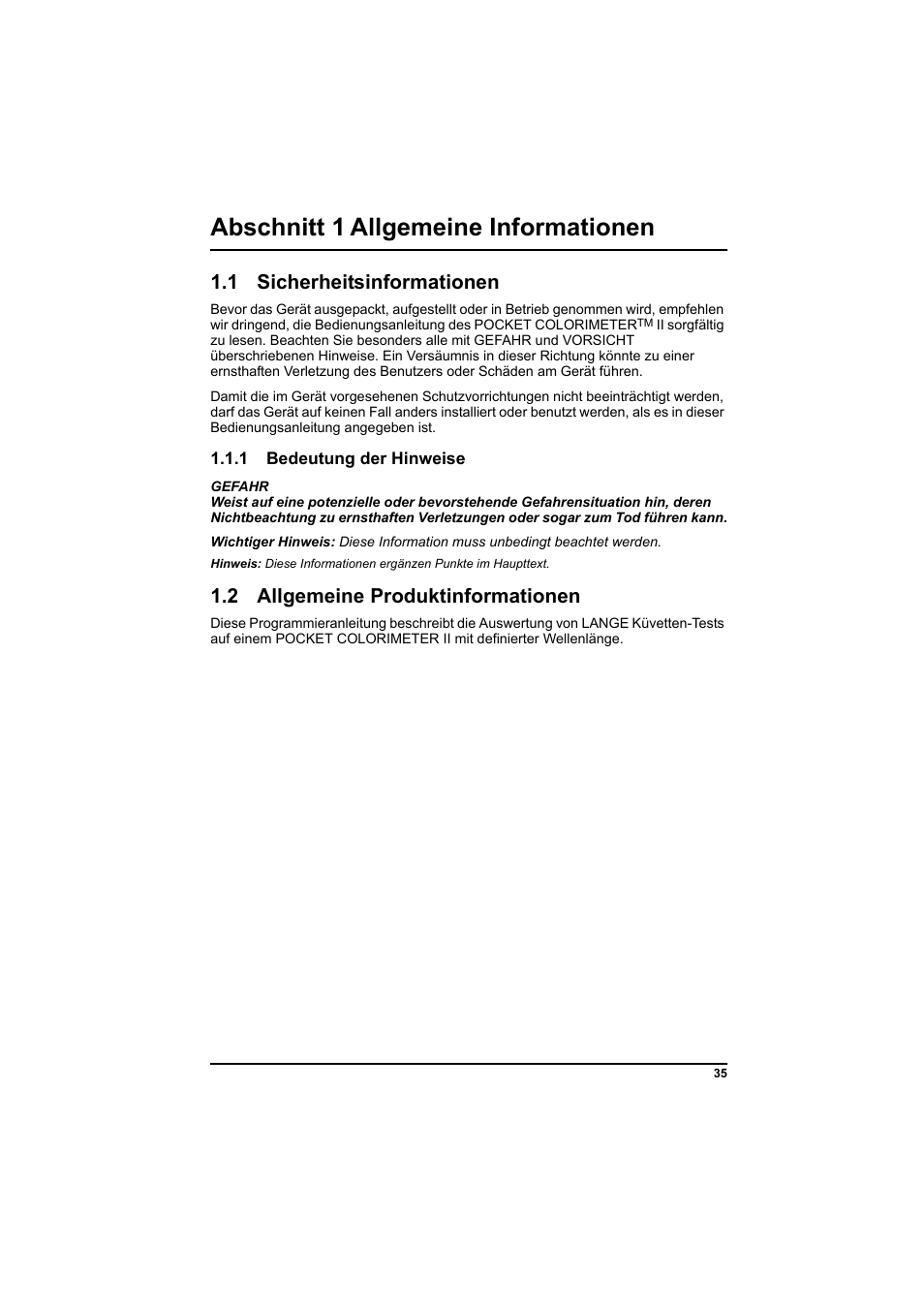 Abschnitt 1 Allgemeine Informationen

1.1 Sicherheitsinformationen

Bevor das Gerät ausgepackt, aufgestellt oder in Betrieb genommen wird, empfehlen wir dringend, die Bedienungsanleitung des POCKET COLORIMETER$^{TM}$ II sorgfältig zu lesen. Beachten Sie besonders alle mit GEFAHR und VORSICHT überschriebenen Hinweise. Ein Versäumnis in dieser Richtung könnte zu einer ernsthaften Verletzung des Benutzers oder Schäden am Gerät führen.

Damit die im Gerät vorgesehenen Schutzvorrichtungen nicht beeinträchtigt werden, darf das Gerät auf keinen Fall anders installiert oder benutzt werden, als es in dieser Bedienungsanleitung angegeben ist.

1.1.1 Bedeutung der Hinweise

GEFAHR
Weist auf eine potenzielle oder bevorstehende Gefahrensituation hin, deren Nichtbeachtung zu ernsthaften Verletzungen oder sogar zum Tod führen kann.

Wichtiger Hinweis: Diese Information muss unbedingt beachtet werden.

Hinweis: Diese Informationen ergänzen Punkte im Haupttext.

1.2 Allgemeine Produktinformationen

Diese Programmieranleitung beschreibt die Auswertung von LANGE Küvetten-Tests auf einem POCKET COLORIMETER II mit definierter Wellenlänge.

35